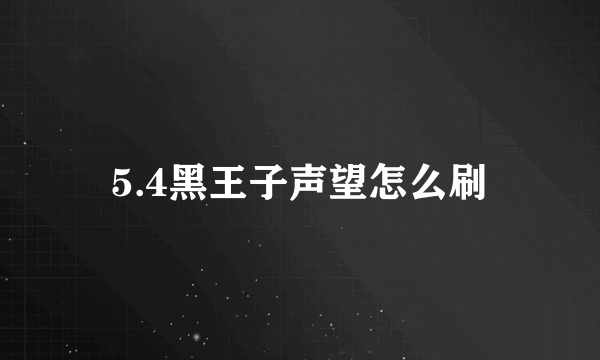 5.4黑王子声望怎么刷